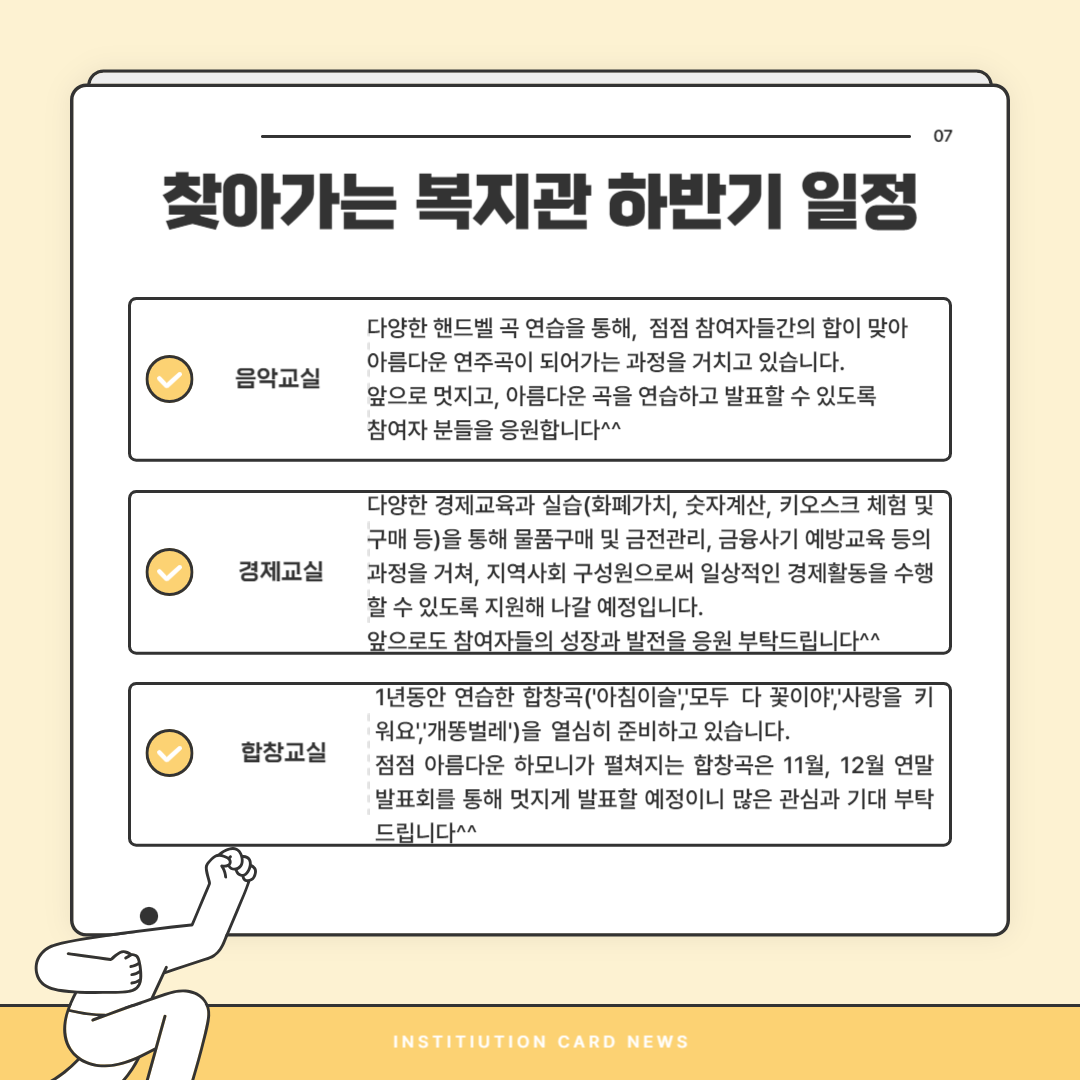 07

찾아가는 복지관 하반기 일정

음악교실

다양한 핸드벨 곡 연습을 통해, 점점 참여자들간의 합이 맞아 아름다운 연주곡이 되어가는 과정을 거치고 있습니다. 앞으로 멋지고, 아름다운 곡을 연습하고 발표할 수 있도록 참여자 분들을 응원합니다^^

경제교실

다양한 경제교육과 실습(화폐가치, 숫자계산, 키오스크 체험 및 구매 등)을 통해 물품구매 및 금전관리, 금융사기 예방교육 등의 과정을 거쳐, 지역사회 구성원으로써 일상적인 경제활동을 수행할 수 있도록 지원해 나갈 예정입니다. 앞으로도 참여자들의 성장과 발전을 응원 부탁드립니다^^

합창교실

1년동안 연습한 합창곡('아침이슬','모두 다 꽃이야','사랑을 키워요','개똥벌레')을 열심히 준비하고 있습니다. 점점 아름다운 하모니가 펼쳐지는 합창곡은 11월, 12월 연말 발표회를 통해 멋지게 발표할 예정이니 많은 관심과 기대 부탁드립니다^^

INSTITIUTION CARD NEWS